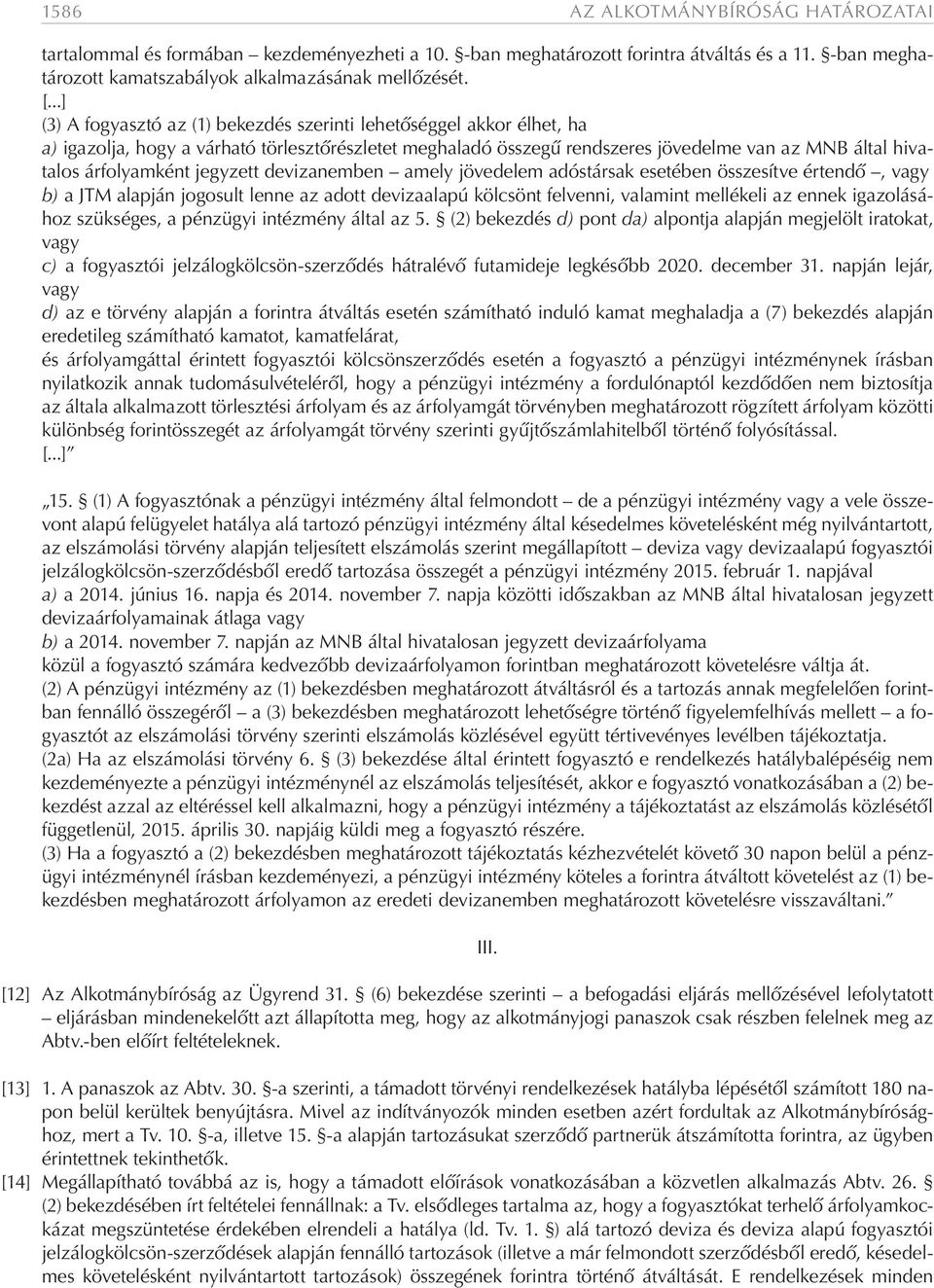 1586 AZ ALKOTMÁNYBÍRÓSÁG HATÁROZATAI

tartalommal és formában – kezdeményezheti a 10. §-ban meghatározott forintra átváltás és a 11. §-ban meghatározott kamatszabályok alkalmazásának mellőzését.
[...]
(3) A fogyasztó az (1) bekezdés szerinti lehetőséggel akkor élhet, ha
a) igazolja, hogy a várható törlesztőrészletet meghaladó összegű rendszeres jövedelme van az MNB által hivatalos árfolyamként jegyzett devizanemben – amely jövedelem adóstársak esetében összesítve értendő –, vagy
b) a JTM alapján jogosult lenne az adott devizaalapú kölcsönt felvenni, valamint mellékeli az ennek igazolásához szükséges, a pénzügyi intézmény által az 5. § (2) bekezdés d) pont da) alpontja alapján megjelölt iratokat, vagy
c) a fogyasztói jelzálogkölcsön-szerződés hátralévő futamideje legkésőbb 2020. december 31. napján lejár, vagy
d) az e törvény alapján a forintra átváltás esetén számítható induló kamat meghaladja a (7) bekezdés alapján eredetileg számítható kamatot, kamatfelárat,
és árfolyamgáttal érintett fogyasztói kölcsönszerződés esetén a fogyasztó a pénzügyi intézménynek írásban nyilatkozik annak tudomásulvételéről, hogy a pénzügyi intézmény a fordulónaptól kezdődően nem biztosítja az általa alkalmazott törlesztési árfolyam és az árfolyamgát törvényben meghatározott rögzített árfolyam közötti különbség forintösszegét az árfolyamgát törvény szerinti gyűjtőszámlahitelből történő folyósítással.
[...]”

„15. § (1) A fogyasztónak a pénzügyi intézmény által felmondott – de a pénzügyi intézmény vagy a vele összevont alapú felügyelet hatálya alá tartozó pénzügyi intézmény által késedelmes követelésként még nyilvántartott, az elszámolási törvény alapján teljesített elszámolás szerint megállapított – deviza vagy devizaalapú fogyasztói jelzálogkölcsön-szerződésből eredő tartozása összegét a pénzügyi intézmény 2015. február 1. napjával
a) a 2014. június 16. napja és 2014. november 7. napja közötti időszakban az MNB által hivatalosan jegyzett devizaárfolyamainak átlaga vagy
b) a 2014. november 7. napján az MNB által hivatalosan jegyzett devizaárfolyama
közül a fogyasztó számára kedvezőbb devizaárfolyamon forintban meghatározott követelésre váltja át.
(2) A pénzügyi intézmény az (1) bekezdésben meghatározott átváltásról és a tartozás annak megfelelően forintban fennálló összegéről – a (3) bekezdésben meghatározott lehetőségre történő figyelemfelhívás mellett – a fogyasztót az elszámolási törvény szerinti elszámolás közlésével együtt tértivevényes levélben tájékoztatja.
(2a) Ha az elszámolási törvény 6. § (3) bekezdése által érintett fogyasztó e rendelkezés hatálybalépéséig nem kezdeményezte a pénzügyi intézménynél az elszámolás teljesítését, akkor e fogyasztó vonatkozásában a (2) bekezdést azzal az eltéréssel kell alkalmazni, hogy a pénzügyi intézmény a tájékoztatást az elszámolás közlésétől függetlenül, 2015. április 30. napjáig küldi meg a fogyasztó részére.
(3) Ha a fogyasztó a (2) bekezdésben meghatározott tájékoztatás kézhezvételét követő 30 napon belül a pénzügyi intézménynél írásban kezdeményezi, a pénzügyi intézmény köteles a forintra átváltott követelést az (1) bekezdésben meghatározott árfolyamon az eredeti devizanemben meghatározott követelésre visszaváltani.”

III.

[12] Az Alkotmánybíróság az Ügyrend 31. § (6) bekezdése szerinti – a befogadási eljárás mellőzésével lefolytatott – eljárásban mindenekelőtt azt állapította meg, hogy az alkotmányjogi panaszok csak részben felelnek meg az Abtv.-ben előírt feltételeknek.

[13] 1. A panaszok az Abtv. 30. §-a szerinti, a támadott törvényi rendelkezések hatályba lépésétől számított 180 napon belül kerültek benyújtásra. Mivel az indítványozók minden esetben azért fordultak az Alkotmánybírósághoz, mert a Tv. 10. §-a, illetve 15. §-a alapján tartozásukat szerződő partnerük átszámította forintra, az ügyben érintettnek tekinthetők.

[14] Megállapítható továbbá az is, hogy a támadott előírások vonatkozásában a közvetlen alkalmazás Abtv. 26. § (2) bekezdésében írt feltételei fennállnak: a Tv. elsődleges tartalma az, hogy a fogyasztókat terhelő árfolyamkockázat megszüntetése érdekében elrendeli a hatálya (ld. Tv. 1. §) alá tartozó deviza és deviza alapú fogyasztói jelzálogkölcsön-szerződések alapján fennálló tartozások (illetve a már felmondott szerződésből eredő, késedelmes követelésként nyilvántartott tartozások) összegének forintra történő átváltását. E rendelkezések minden